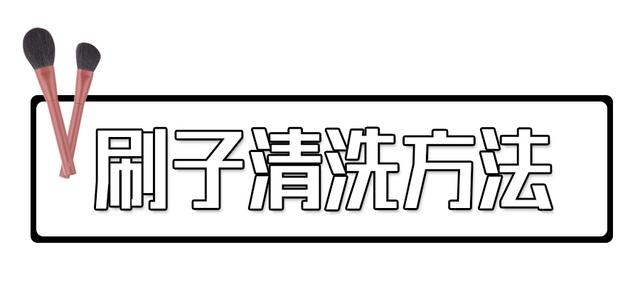 刷子清洗方法